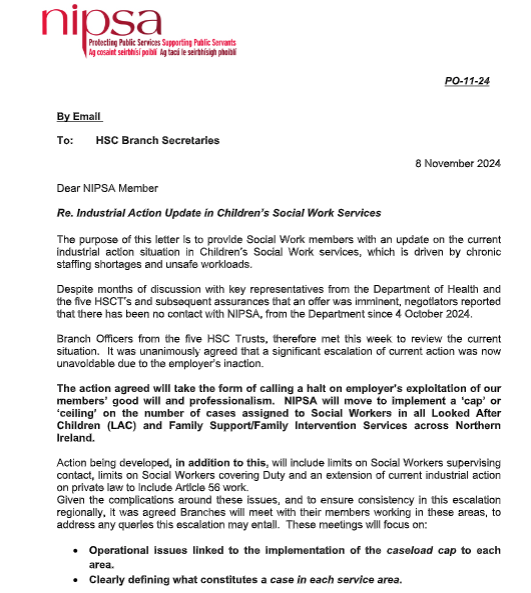 nipsa
Protecting Public Services Supporting Public Servants
Ag cosaint seirbhísí poiblí Ag tacú le seirbhísigh phoiblí

PO-11-24

By Email

To: HSC Branch Secretaries

8 November 2024

Dear NIPSA Member

Re. Industrial Action Update in Children's Social Work Services

The purpose of this letter is to provide Social Work members with an update on the current industrial action situation in Children's Social Work services, which is driven by chronic staffing shortages and unsafe workloads.

Despite months of discussion with key representatives from the Department of Health and the five HSCT's and subsequent assurances that an offer was imminent, negotiators reported that there has been no contact with NIPSA, from the Department since 4 October 2024.

Branch Officers from the five HSC Trusts, therefore met this week to review the current situation. It was unanimously agreed that a significant escalation of current action was now unavoidable due to the employer's inaction.

The action agreed will take the form of calling a halt on employer's exploitation of our members' good will and professionalism. NIPSA will move to implement a 'cap' or 'ceiling' on the number of cases assigned to Social Workers in all Looked After Children (LAC) and Family Support/Family Intervention Services across Northern Ireland.

Action being developed, in addition to this, will include limits on Social Workers supervising contact, limits on Social Workers covering Duty and an extension of current industrial action on private law to include Article 56 work.
Given the complications around these issues, and to ensure consistency in this escalation regionally, it was agreed Branches will meet with their members working in these areas, to address any queries this escalation may entail. These meetings will focus on:

• Operational issues linked to the implementation of the caseload cap to each area.
• Clearly defining what constitutes a case in each service area.